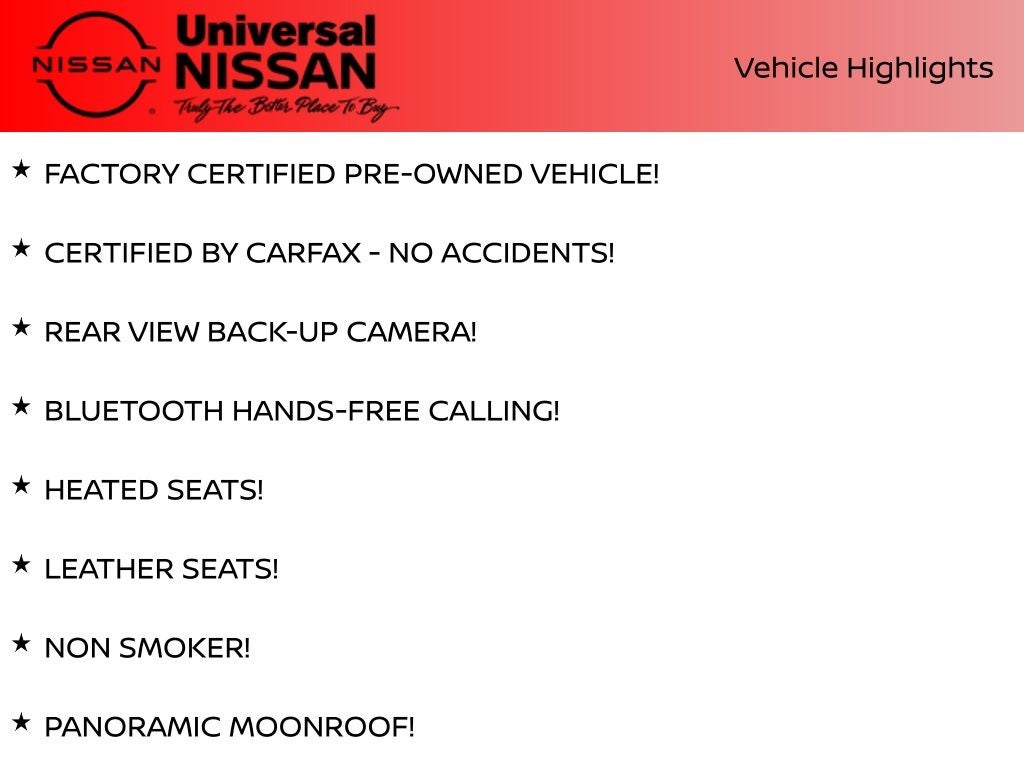 NISSAN

Universal NISSAN

Truly The Better Place To Buy

Vehicle Highlights

★ FACTORY CERTIFIED PRE-OWNED VEHICLE!

★ CERTIFIED BY CARFAX - NO ACCIDENTS!

★ REAR VIEW BACK-UP CAMERA!

★ BLUETOOTH HANDS-FREE CALLING!

★ HEATED SEATS!

★ LEATHER SEATS!

★ NON SMOKER!

★ PANORAMIC MOONROOF!